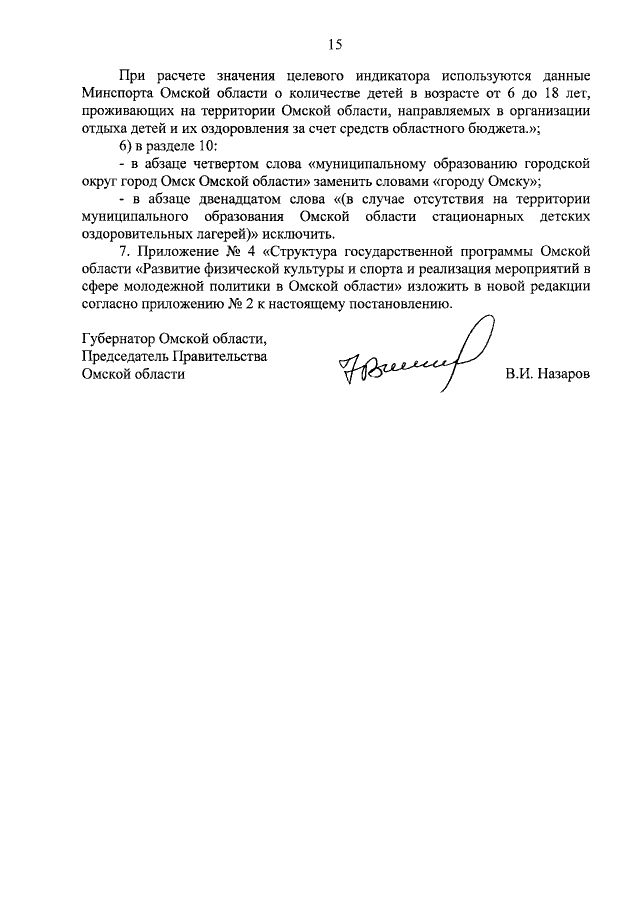 15

При расчете значения целевого индикатора используются данные Минспорта Омской области о количестве детей в возрасте от 6 до 18 лет, проживающих на территории Омской области, направляемых в организации отдыха детей и их оздоровления за счет средств областного бюджета.»;

6) в разделе 10:

- в абзаце четвертом слова «муниципальному образованию городской округ город Омск Омской области» заменить словами «городу Омску»;

- в абзаце двенадцатом слова «(в случае отсутствия на территории муниципального образования Омской области стационарных детских оздоровительных лагерей)» исключить.

7. Приложение № 4 «Структура государственной программы Омской области «Развитие физической культуры и спорта и реализация мероприятий в сфере молодежной политики в Омской области» изложить в новой редакции согласно приложению № 2 к настоящему постановлению.

Губернатор Омской области,
Председатель Правительства
Омской области

В.И. Назаров